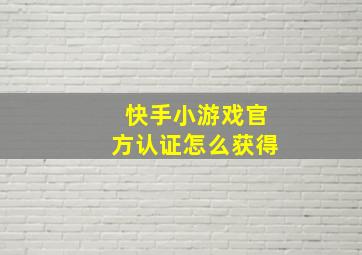 快手小游戏官方认证怎么获得